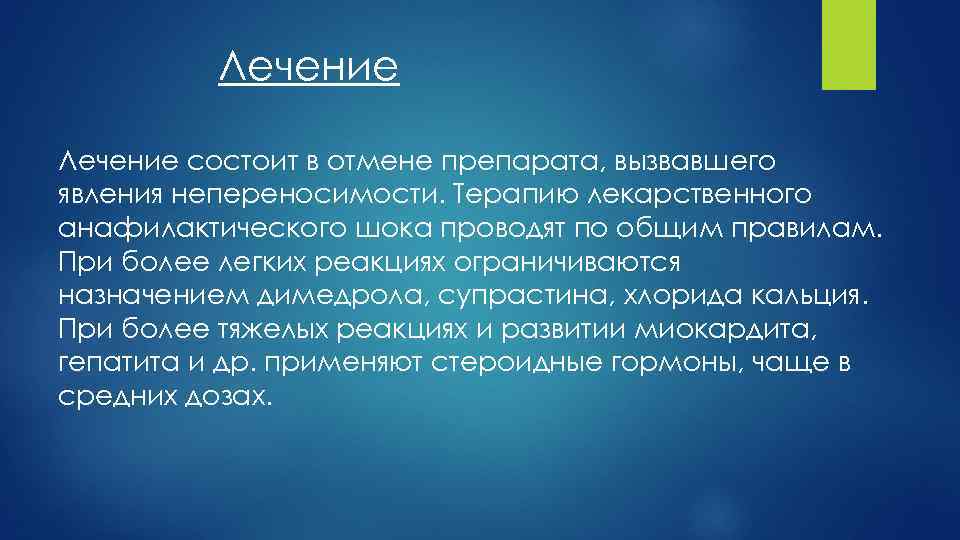 Лечение

Лечение состоит в отмене препарата, вызвавшего явления непереносимости. Терапию лекарственного анафилактического шока проводят по общим правилам. При более легких реакциях ограничиваются назначением димедрола, супрастина, хлорида кальция. При более тяжелых реакциях и развитии миокардита, гепатита и др. применяют стероидные гормоны, чаще в средних дозах.